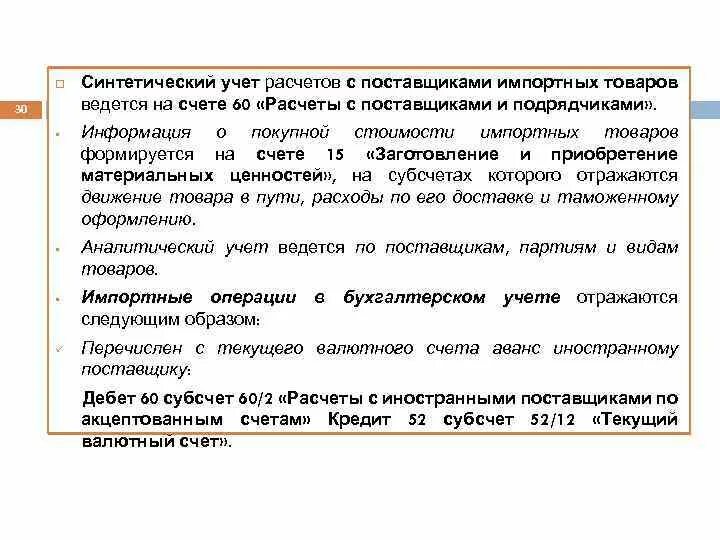 30

Синтетический учет расчетов с поставщиками импортных товаров ведется на счете 60 «Расчеты с поставщиками и подрядчиками».

Информация о покупной стоимости импортных товаров формируется на счете 15 «Заготовление и приобретение материальных ценностей», на субсчетах которого отражаются движение товара в пути, расходы по его доставке и таможенному оформлению.

Аналитический учет ведется по поставщикам, партиям и видам товаров.

Импортные операции в бухгалтерском учете отражаются следующим образом:

Перечислен с текущего валютного счета аванс иностранному поставщику:

Дебет 60 субсчет 60/2 «Расчеты с иностранными поставщиками по акцептованным счетам» Кредит 52 субсчет 52/12 «Текущий валютный счет».